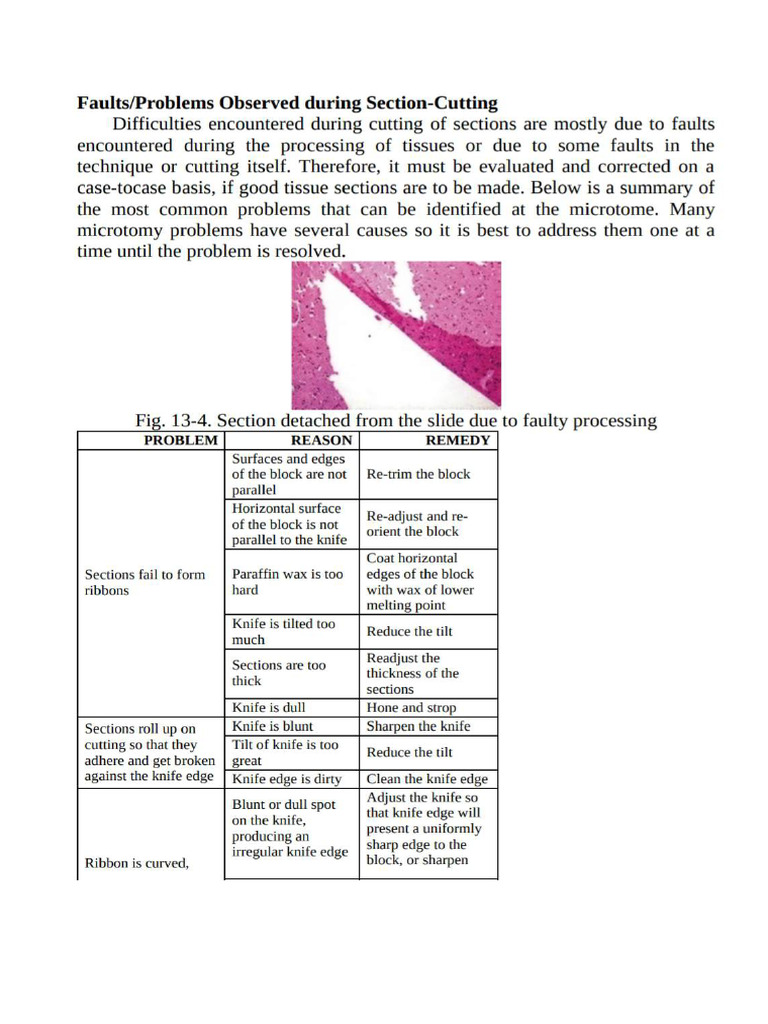 Faults/Problems Observed during Section-Cutting

Difficulties encountered during cutting of sections are mostly due to faults encountered during the processing of tissues or due to some faults in the technique or cutting itself. Therefore, it must be evaluated and corrected on a case-tocase basis, if good tissue sections are to be made. Below is a summary of the most common problems that can be identified at the microtome. Many microtomy problems have several causes so it is best to address them one at a time until the problem is resolved.

Fig. 13-4. Section detached from the slide due to faulty processing

| PROBLEM | REASON | REMEDY |
|---|---|---|
| Sections fail to form ribbons | Surfaces and edges of the block are not parallel | Re-trim the block |
| | Horizontal surface of the block is not parallel to the knife | Re-adjust and re-orient the block |
| | Paraffin wax is too hard | Coat horizontal edges of the block with wax of lower melting point |
| | Knife is tilted too much | Reduce the tilt |
| | Sections are too thick | Readjust the thickness of the sections |
| | Knife is dull | Hone and strop |
| Sections roll up on cutting so that they adhere and get broken against the knife edge | Knife is blunt | Sharpen the knife |
| | Tilt of knife is too great | Reduce the tilt |
| | Knife edge is dirty | Clean the knife edge |
| Ribbon is curved, | Blunt or dull spot on the knife, producing an irregular knife edge | Adjust the knife so that knife edge will present a uniformly sharp edge to the block, or sharpen |